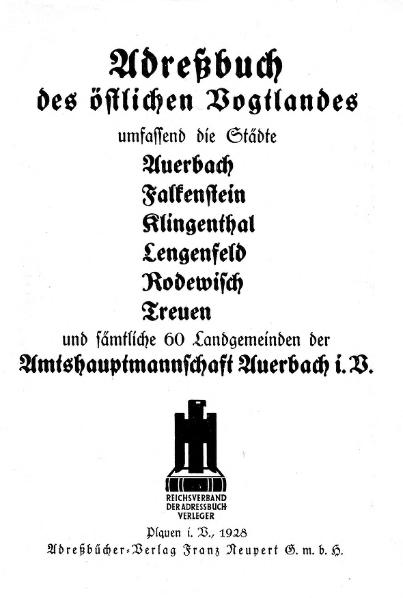 Adreßbuch
des östlichen Vogtlandes

umfassend die Städte

Auerbach
Falkenstein
Klingenthal
Lengenfeld
Rodewisch
Treuen

und sämtliche 60 Landgemeinden der
Amtshauptmannschaft Auerbach i. V.

REICHSVERBAND
DER ADRESSBUCH-
VERLEGER

Plauen i. V., 1928
Adreßbücher-Verlag Franz Neupert G. m. b. H.